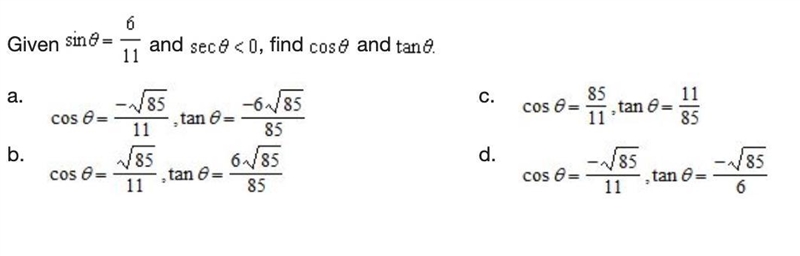 Given $\sin\theta = \frac{6}{11}$ and $\sec\theta < 0$, find $\cos\theta$ and $\tan\theta$.

a. $\cos\theta = \frac{-\sqrt{85}}{11}, \tan\theta = \frac{-6\sqrt{85}}{85}$

b. $\cos\theta = \frac{\sqrt{85}}{11}, \tan\theta = \frac{6\sqrt{85}}{85}$

c. $\cos\theta = \frac{85}{11}, \tan\theta = \frac{11}{85}$

d. $\cos\theta = \frac{-\sqrt{85}}{11}, \tan\theta = \frac{-\sqrt{85}}{6}$